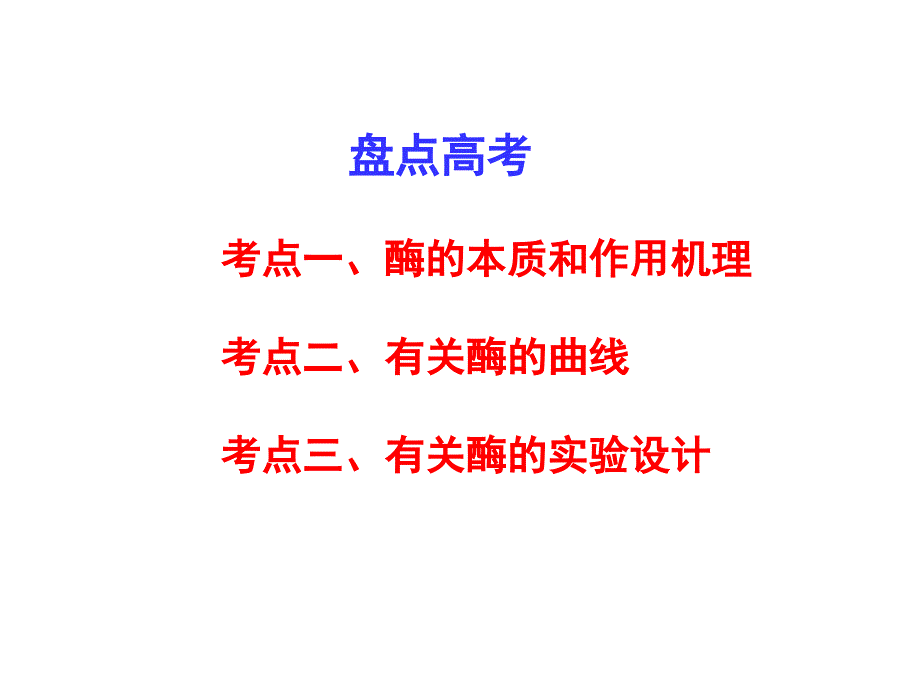 盘点高考

考点一、酶的本质和作用机理

考点二、有关酶的曲线

考点三、有关酶的实验设计